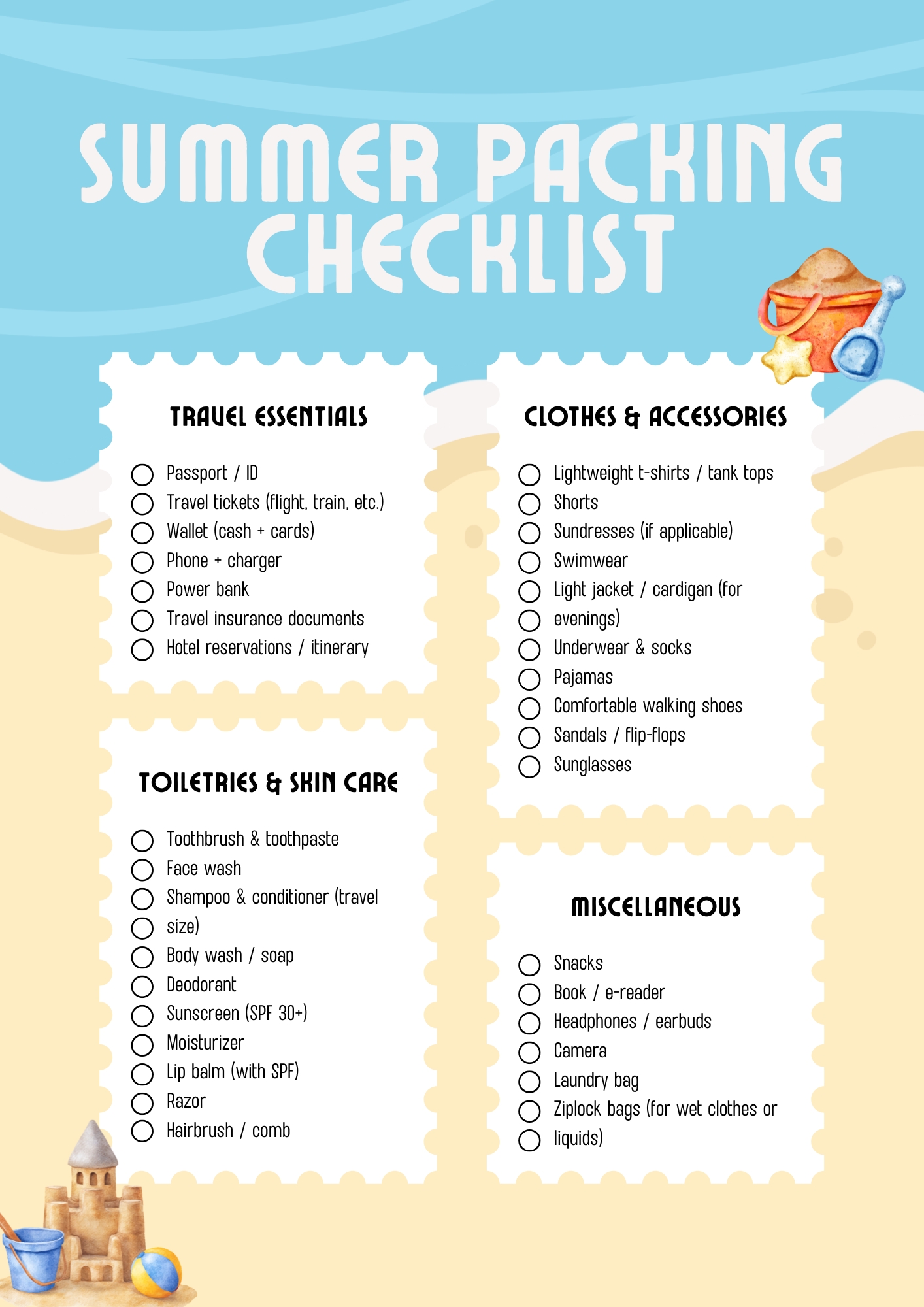 SUMMER PACKING CHECKLIST

TRAVEL ESSENTIALS

Passport / ID
Travel tickets (flight, train, etc.)
Wallet (cash + cards)
Phone + charger
Power bank
Travel insurance documents
Hotel reservations / itinerary

TOILETRIES & SKIN CARE

Toothbrush & toothpaste
Face wash
Shampoo & conditioner (travel size)
Body wash / soap
Deodorant
Sunscreen (SPF 30+)
Moisturizer
Lip balm (with SPF)
Razor
Hairbrush / comb

CLOTHES & ACCESSORIES

Lightweight t-shirts / tank tops
Shorts
Sundresses (if applicable)
Swimwear
Light jacket / cardigan (for evenings)
Underwear & socks
Pajamas
Comfortable walking shoes
Sandals / flip-flops
Sunglasses

MISCELLANEOUS

Snacks
Book / e-reader
Headphones / earbuds
Camera
Laundry bag
Ziplock bags (for wet clothes or liquids)